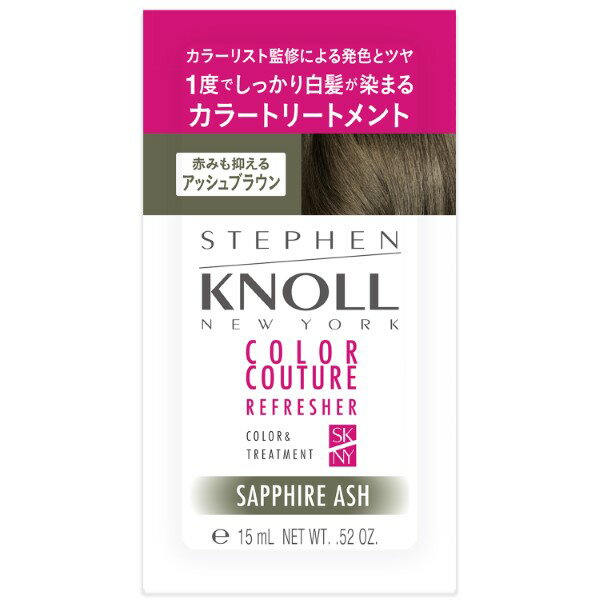 カラーリスト監修による発色とツヤ
1度でしっかり白髪が染まる
カラートリートメント

赤みも抑える
アッシュブラウン

STEPHEN
KNOLL
NEW YORK

COLOR
COUTURE
REFRESHER

COLOR&
TREATMENT

SK
NY

SAPPHIRE ASH

℮ 15 mL NET WT. .52 OZ.